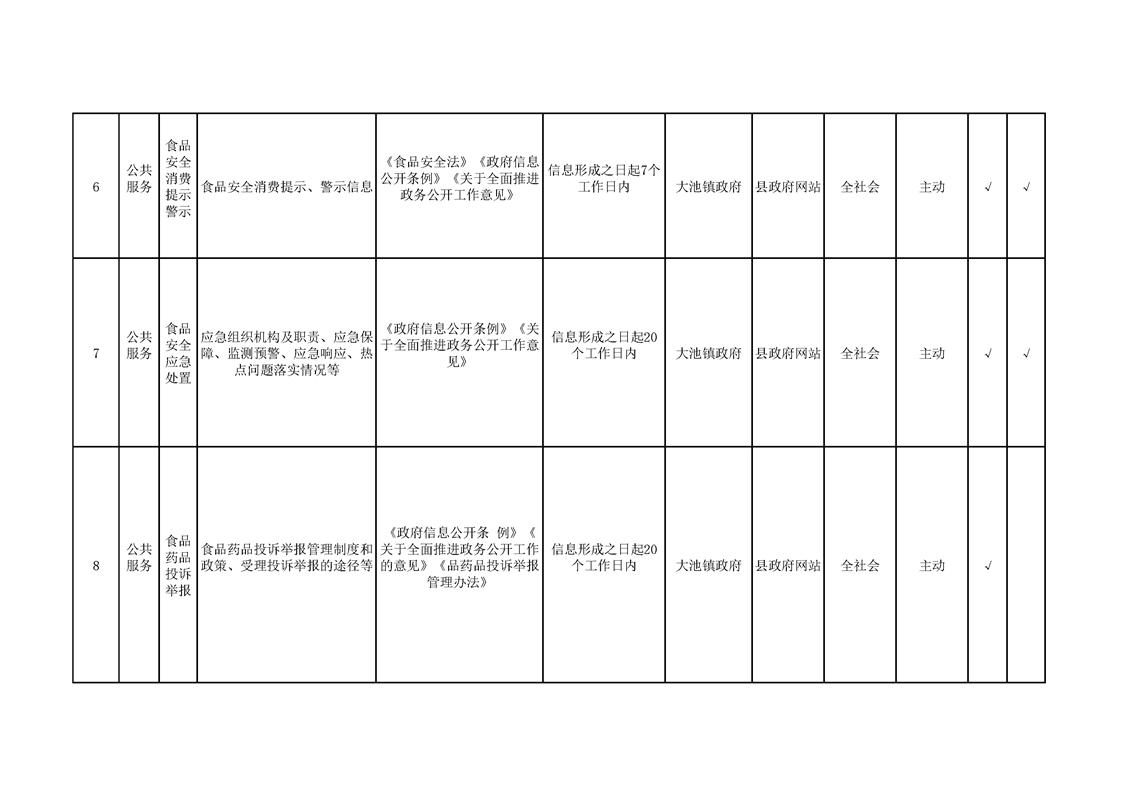 | 6 | 公共服务 | 食品安全消费提示警示 | 食品安全消费提示、警示信息 | 《食品安全法》《政府信息公开条例》《关于全面推进政务公开工作意见》 | 信息形成之日起7个工作日内 | 大池镇政府 | 县政府网站 | 全社会 | 主动 | √ | √ |
|---|---|---|---|---|---|---|---|---|---|---|---|
| 7 | 公共服务 | 食品安全应急处置 | 应急组织机构及职责、应急保障、监测预警、应急响应、热点问题落实情况等 | 《政府信息公开条例》《关于全面推进政务公开工作意见》 | 信息形成之日起20个工作日内 | 大池镇政府 | 县政府网站 | 全社会 | 主动 | √ | √ |
| 8 | 公共服务 | 食品药品投诉举报 | 食品药品投诉举报管理制度和政策、受理投诉举报的途径等 | 《政府信息公开条 例》《关于全面推进政务公开工作的意见》《品药品投诉举报管理办法》 | 信息形成之日起20个工作日内 | 大池镇政府 | 县政府网站 | 全社会 | 主动 | √ | |